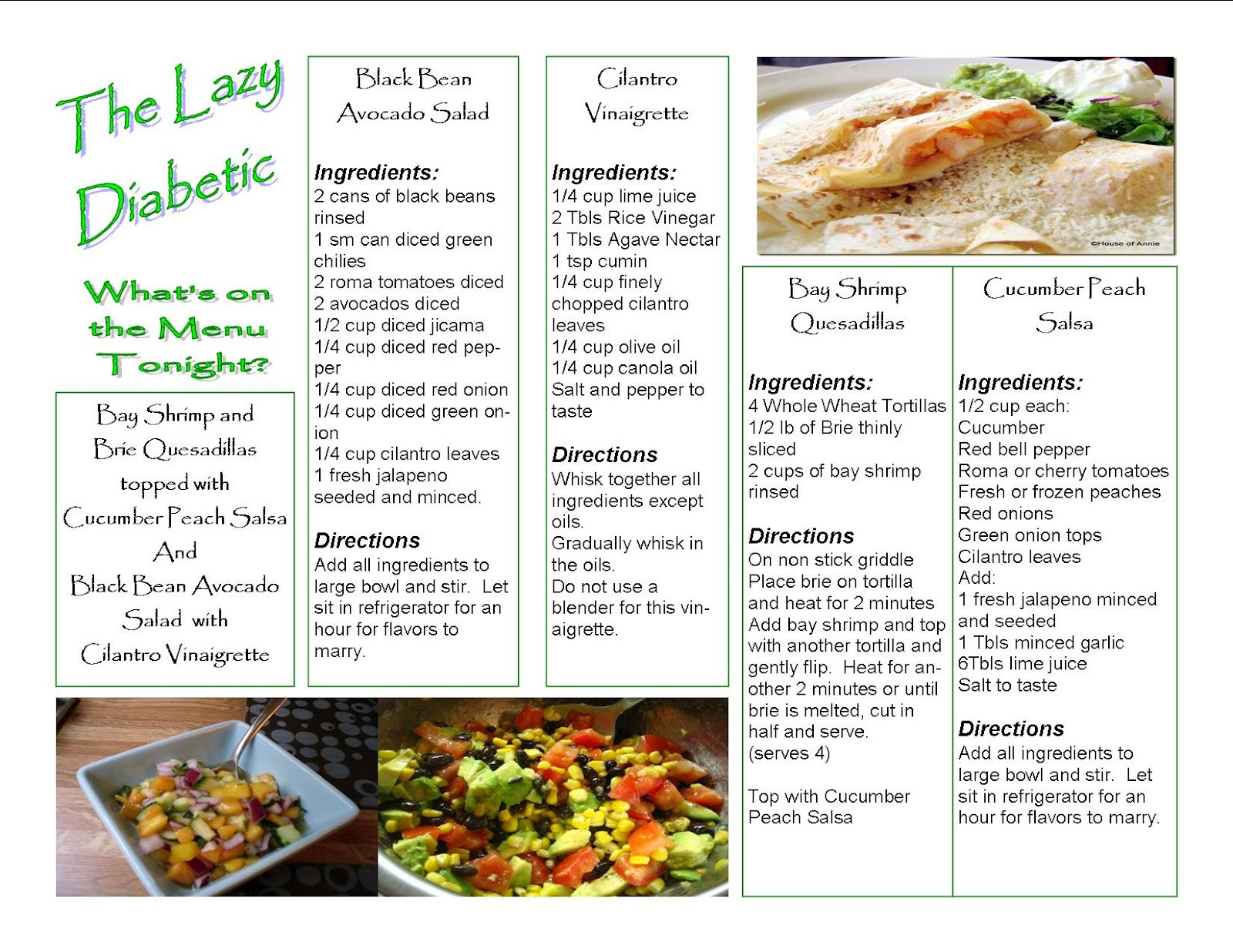 The Lazy Diabetic

What's on the Menu Tonight?

Bay Shrimp and Brie Quesadillas topped with Cucumber Peach Salsa And Black Bean Avocado Salad with Cilantro Vinaigrette

Black Bean Avocado Salad

Ingredients:
2 cans of black beans rinsed
1 sm can diced green chilies
2 roma tomatoes diced
2 avocados diced
1/2 cup diced jicama
1/4 cup diced red pepper
1/4 cup diced red onion
1/4 cup diced green onion
1/4 cup cilantro leaves
1 fresh jalapeno seeded and minced.

Directions
Add all ingredients to large bowl and stir. Let sit in refrigerator for an hour for flavors to marry.

Cilantro Vinaigrette

Ingredients:
1/4 cup lime juice
2 Tbls Rice Vinegar
1 Tbls Agave Nectar
1 tsp cumin
1/4 cup finely chopped cilantro leaves
1/4 cup olive oil
1/4 cup canola oil
Salt and pepper to taste

Directions
Whisk together all ingredients except oils.
Gradually whisk in the oils.
Do not use a blender for this vinaigrette.

©House of Annie

Bay Shrimp Quesadillas

Ingredients:
4 Whole Wheat Tortillas
1/2 lb of Brie thinly sliced
2 cups of bay shrimp rinsed

Directions
On non stick griddle Place brie on tortilla and heat for 2 minutes Add bay shrimp and top with another tortilla and gently flip. Heat for another 2 minutes or until brie is melted, cut in half and serve.
(serves 4)

Top with Cucumber Peach Salsa

Cucumber Peach Salsa

Ingredients:
1/2 cup each:
Cucumber
Red bell pepper
Roma or cherry tomatoes
Fresh or frozen peaches
Red onions
Green onion tops
Cilantro leaves
Add:
1 fresh jalapeno minced and seeded
1 Tbls minced garlic
6Tbls lime juice
Salt to taste

Directions
Add all ingredients to large bowl and stir. Let sit in refrigerator for an hour for flavors to marry.